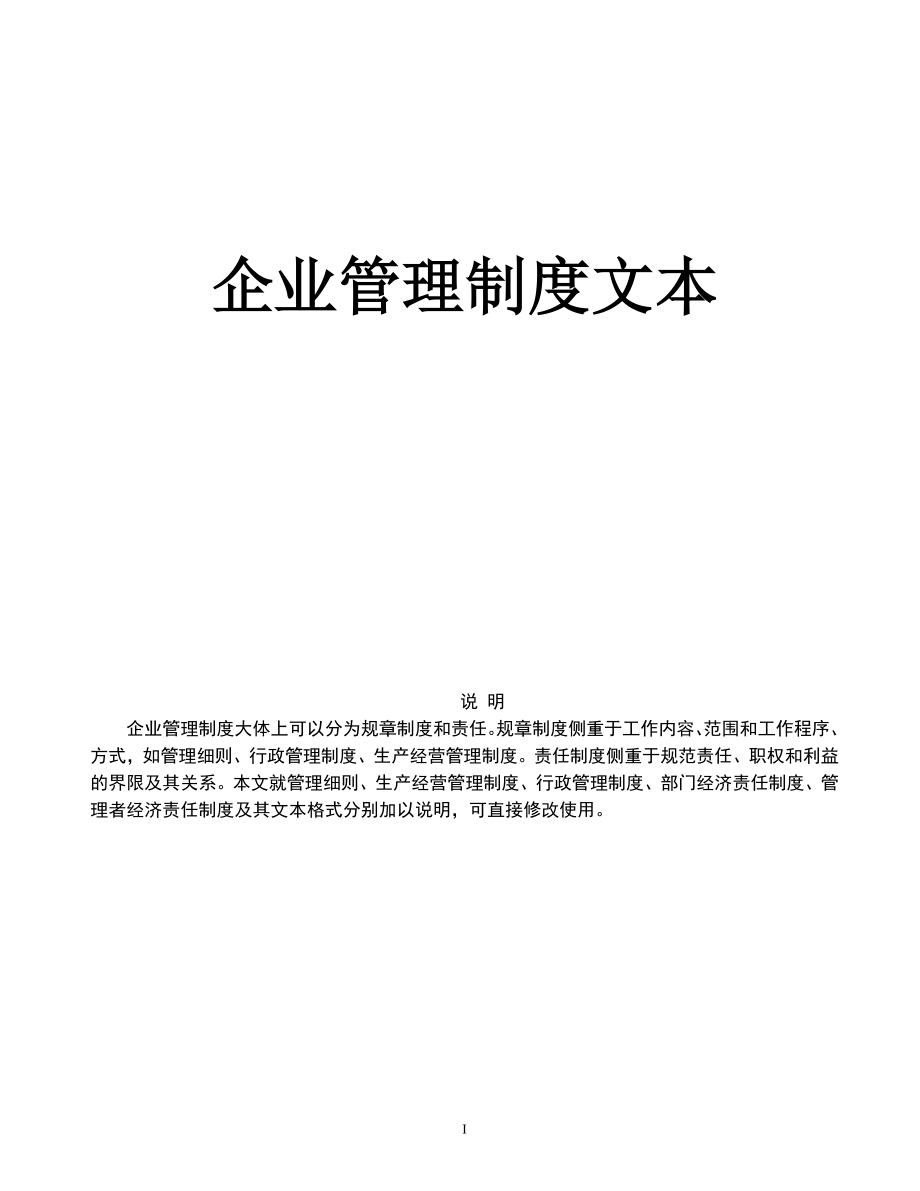 企业管理制度文本

说 明

企业管理制度大体上可以分为规章制度和责任。规章制度侧重于工作内容、范围和工作程序、方式，如管理细则、行政管理制度、生产经营管理制度。责任制度侧重于规范责任、职权和利益的界限及其关系。本文就管理细则、生产经营管理制度、行政管理制度、部门经济责任制度、管理者经济责任制度及其文本格式分别加以说明，可直接修改使用。

I